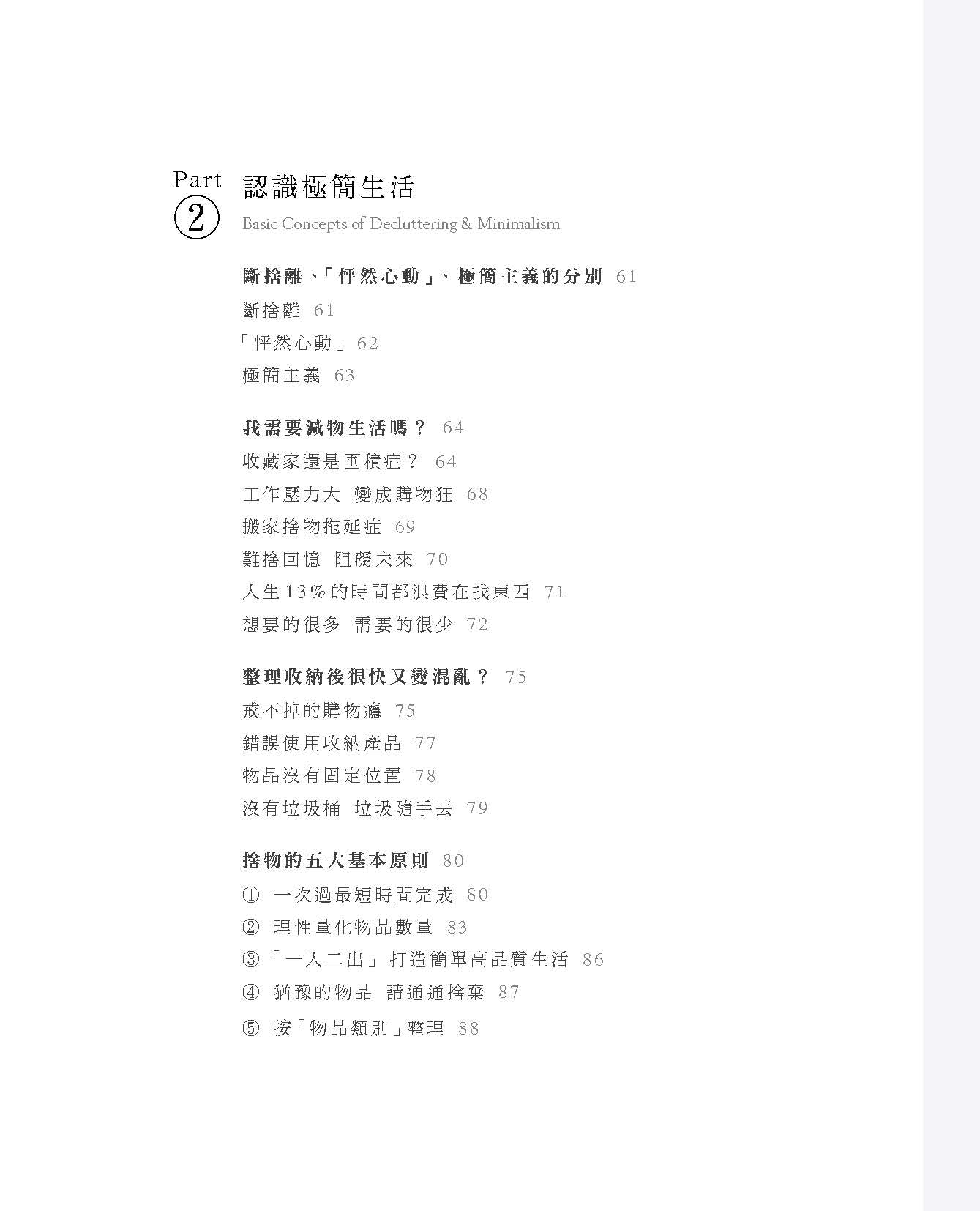 Part ②
認識極簡生活
Basic Concepts of Decluttering & Minimalism

斷捨離、「怦然心動」、極簡主義的分別 61
斷捨離 61
「怦然心動」62
極簡主義 63

我需要減物生活嗎？ 64
收藏家還是囤積症？ 64
工作壓力大 變成購物狂 68
搬家捨物拖延症 69
難捨回憶 阻礙未來 70
人生13%的時間都浪費在找東西 71
想要的很多 需要的很少 72

整理收納後很快又變混亂？ 75
戒不掉的購物癮 75
錯誤使用收納產品 77
物品沒有固定位置 78
沒有垃圾桶 垃圾隨手丟 79

捨物的五大基本原則 80
① 一次過最短時間完成 80
② 理性量化物品數量 83
③「一入二出」打造簡單高品質生活 86
④ 猶豫的物品 請通通捨棄 87
⑤ 按「物品類別」整理 88